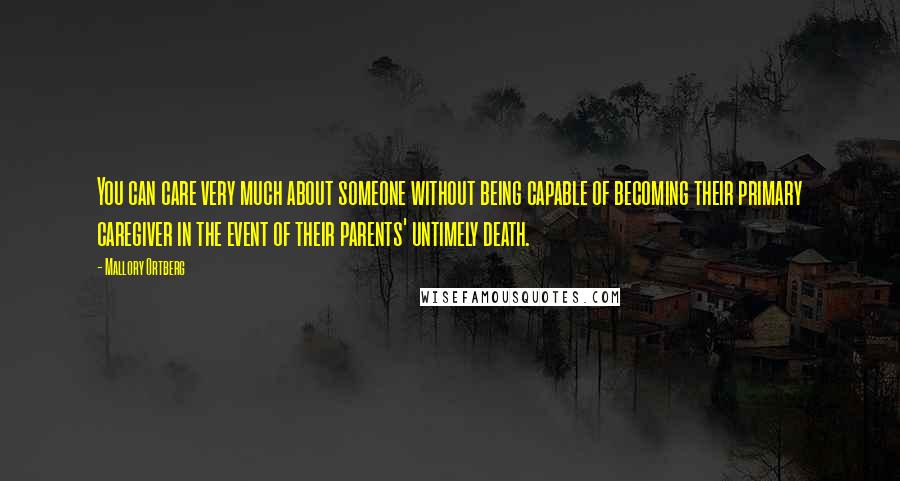 You can care very much about someone without being capable of becoming their primary caregiver in the event of their parents' untimely death.

- Mallory Ortberg

WISEFAMOUSQUOTES.COM